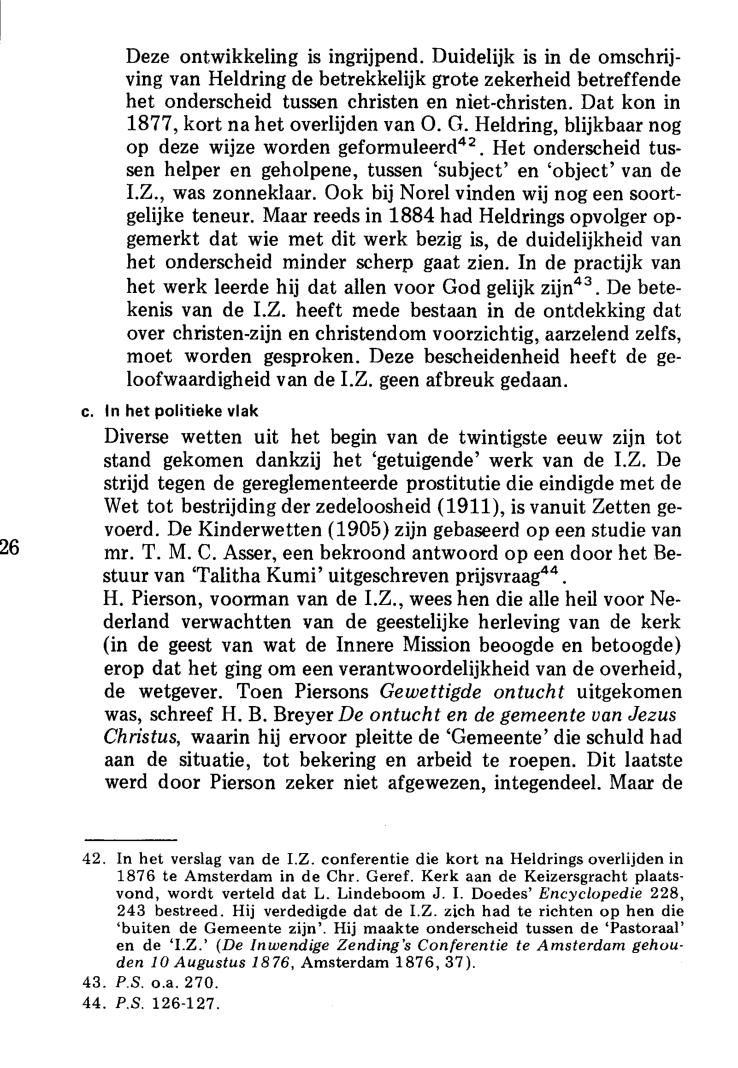 Deze ontwikkeling is ingrijpend. Duidelijk is in de omschrijving van Heldring de betrekkelijk grote zekerheid betreffende het onderscheid tussen christen en niet-christen. Dat kon in 1877, kort na het overlijden van O. G. Heldring, blijkbaar nog op deze wijze worden geformuleerd$^{42}$. Het onderscheid tussen helper en geholpene, tussen 'subject' en 'object' van de I.Z., was zonneklaar. Ook bij Norel vinden wij nog een soortgelijke teneur. Maar reeds in 1884 had Heldrings opvolger opgemerkt dat wie met dit werk bezig is, de duidelijkheid van het onderscheid minder scherp gaat zien. In de practijk van het werk leerde hij dat allen voor God gelijk zijn$^{43}$. De betekenis van de I.Z. heeft mede bestaan in de ontdekking dat over christen-zijn en christendom voorzichtig, aarzelend zelfs, moet worden gesproken. Deze bescheidenheid heeft de geloofwaardigheid van de I.Z. geen afbreuk gedaan.

c. In het politieke vlak

Diverse wetten uit het begin van de twintigste eeuw zijn tot stand gekomen dankzij het 'getuigende' werk van de I.Z. De strijd tegen de gereglementeerde prostitutie die eindigde met de Wet tot bestrijding der zedeloosheid (1911), is vanuit Zetten gevoerd. De Kinderwetten (1905) zijn gebaseerd op een studie van mr. T. M. C. Asser, een bekroond antwoord op een door het Bestuur van 'Talitha Kumi' uitgeschreven prijsvraag$^{44}$.

26

H. Pierson, voorman van de I.Z., wees hen die alle heil voor Nederland verwachtten van de geestelijke herleving van de kerk (in de geest van wat de Innere Mission beoogde en betoogde) erop dat het ging om een verantwoordelijkheid van de overheid, de wetgever. Toen Piersons Gewettigde ontucht uitgekomen was, schreef H. B. Breyer De ontucht en de gemeente van Jezus Christus, waarin hij ervoor pleitte de 'Gemeente' die schuld had aan de situatie, tot bekering en arbeid te roepen. Dit laatste werd door Pierson zeker niet afgewezen, integendeel. Maar de

42. In het verslag van de I.Z. conferentie die kort na Heldrings overlijden in 1876 te Amsterdam in de Chr. Geref. Kerk aan de Keizersgracht plaatsvond, wordt verteld dat L. Lindeboom J. I. Doedes' Encyclopedie 228, 243 bestreed. Hij verdedigde dat de I.Z. zich had te richten op hen die 'buiten de Gemeente zijn'. Hij maakte onderscheid tussen de 'Pastoraal' en de 'I.Z.' (De Inwendige Zending's Conferentie te Amsterdam gehouden 10 Augustus 1876, Amsterdam 1876, 37).
43. P.S. o.a. 270.
44. P.S. 126-127.